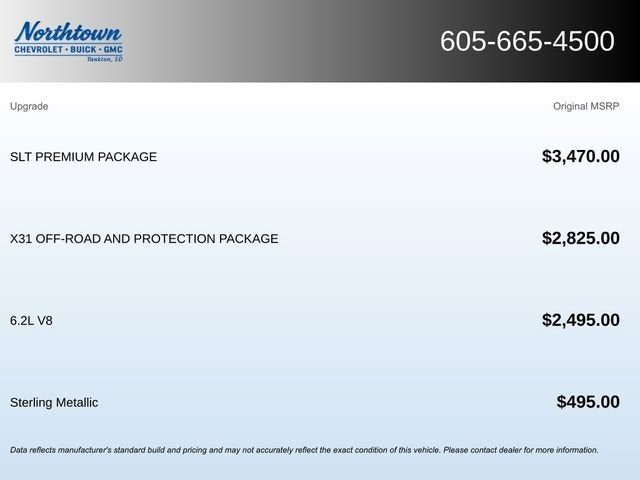 Northtown
CHEVROLET · BUICK · GMC
Yankton, SD

605-665-4500

| Upgrade | Original MSRP |
|---|---|
| SLT PREMIUM PACKAGE | $3,470.00 |
| X31 OFF-ROAD AND PROTECTION PACKAGE | $2,825.00 |
| 6.2L V8 | $2,495.00 |
| Sterling Metallic | $495.00 |

Data reflects manufacturer's standard build and pricing and may not accurately reflect the exact condition of this vehicle. Please contact dealer for more information.